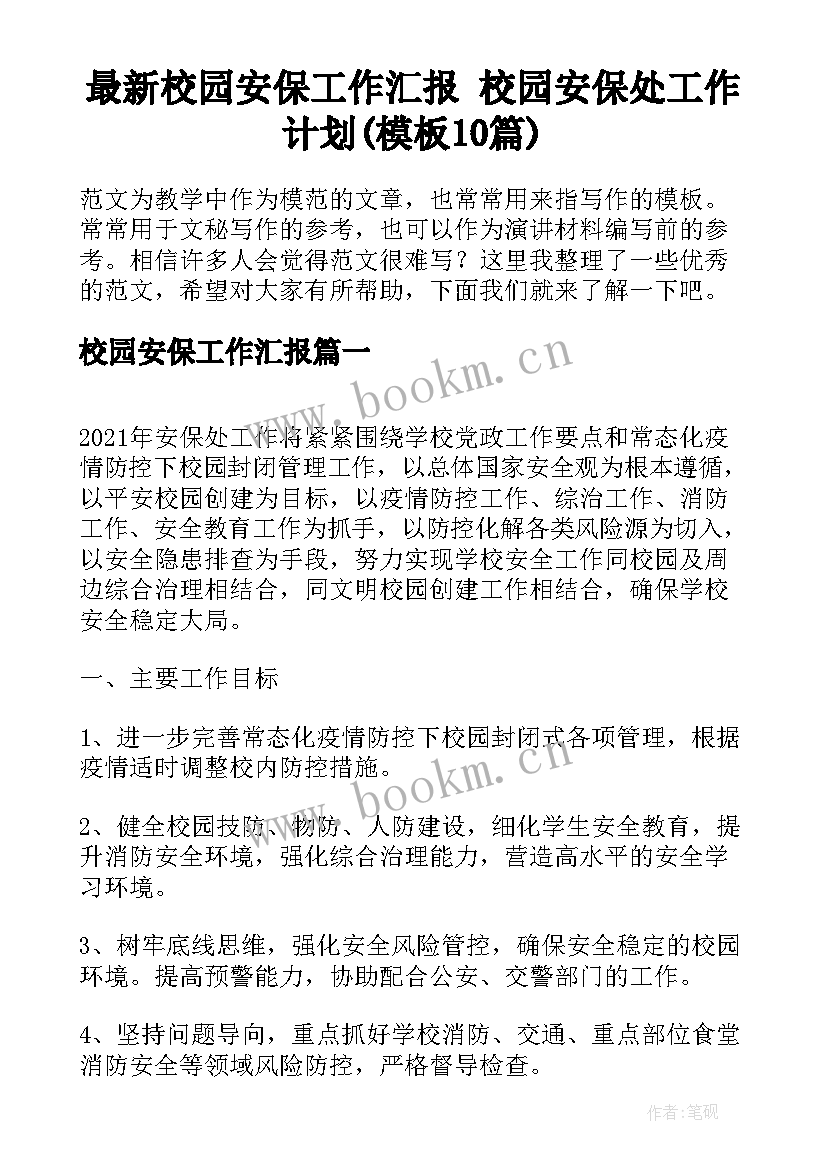 最新校园安保工作汇报 校园安保处工作计划(模板10篇)

范文为教学中作为模范的文章，也常常用来指写作的模板。常常用于文秘写作的参考，也可以作为演讲材料编写前的参考。相信许多人会觉得范文很难写？这里我整理了一些优秀的范文，希望对大家有所帮助，下面我们就来了解一下吧。

校园安保工作汇报篇一

www.bookm.cn

2021年安保处工作将紧紧围绕学校党政工作要点和常态化疫情防控下校园封闭管理工作，以总体国家安全观为根本遵循，以平安校园创建为目标，以疫情防控工作、综治工作、消防工作、安全教育工作为抓手，以防控化解各类风险源为切入，以安全隐患排查为手段，努力实现学校安全工作同校园及周边综合治理相结合，同文明校园创建工作相结合，确保学校安全稳定大局。

一、主要工作目标

1、进一步完善常态化疫情防控下校园封闭式各项管理，根据疫情适时调整校内防控措施。

www.bookm.cn

2、健全校园技防、物防、人防建设，细化学生安全教育，提升消防安全环境，强化综合治理能力，营造高水平的安全学习环境。

3、树牢底线思维，强化安全风险管控，确保安全稳定的校园环境。提高预警能力，协助配合公安、交警部门的工作。

4、坚持问题导向，重点抓好学校消防、交通、重点部位食堂消防安全等领域风险防控，严格督导检查。

作者:笔砚